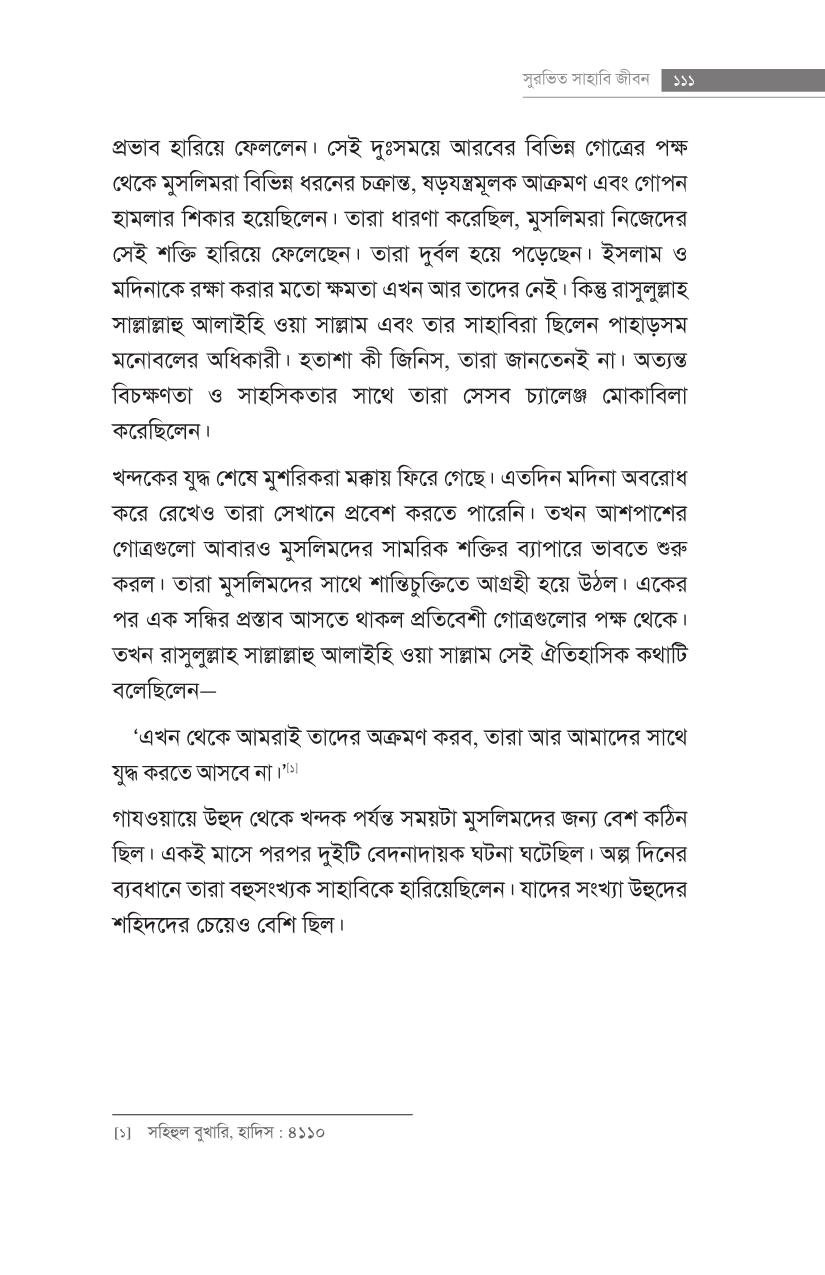 সুরভিত সাহাবি জীবন ১১১

প্রভাব হারিয়ে ফেললেন। সেই দুঃসময়ে আরবের বিভিন্ন গোত্রের পক্ষ থেকে মুসলিমরা বিভিন্ন ধরনের চক্রান্ত, ষড়যন্ত্রমূলক আক্রমণ এবং গোপন হামলার শিকার হয়েছিলেন। তারা ধারণা করেছিল, মুসলিমরা নিজেদের সেই শক্তি হারিয়ে ফেলেছেন। তারা দুর্বল হয়ে পড়েছেন। ইসলাম ও মদিনাকে রক্ষা করার মতো ক্ষমতা এখন আর তাদের নেই। কিন্তু রাসুলুল্লাহ সাল্লাল্লাহু আলাইহি ওয়া সাল্লাম এবং তার সাহাবিরা ছিলেন পাহাড়সম মনোবলের অধিকারী। হতাশা কী জিনিস, তারা জানতেনই না। অত্যন্ত বিচক্ষণতা ও সাহসিকতার সাথে তারা সেসব চ্যালেঞ্জ মোকাবিলা করেছিলেন।

খন্দকের যুদ্ধ শেষে মুশরিকরা মক্কায় ফিরে গেছে। এতদিন মদিনা অবরোধ করে রেখেও তারা সেখানে প্রবেশ করতে পারেনি। তখন আশপাশের গোত্রগুলো আবারও মুসলিমদের সামরিক শক্তির ব্যাপারে ভাবতে শুরু করল। তারা মুসলিমদের সাথে শান্তিচুক্তিতে আগ্রহী হয়ে উঠল। একের পর এক সন্ধির প্রস্তাব আসতে থাকল প্রতিবেশী গোত্রগুলোর পক্ষ থেকে। তখন রাসুলুল্লাহ সাল্লাল্লাহু আলাইহি ওয়া সাল্লাম সেই ঐতিহাসিক কথাটি বলেছিলেন—

'এখন থেকে আমরাই তাদের অক্রমণ করব, তারা আর আমাদের সাথে যুদ্ধ করতে আসবে না।'[১]

গাযওয়ায়ে উহুদ থেকে খন্দক পর্যন্ত সময়টা মুসলিমদের জন্য বেশ কঠিন ছিল। একই মাসে পরপর দুইটি বেদনাদায়ক ঘটনা ঘটেছিল। অল্প দিনের ব্যবধানে তারা বহুসংখ্যক সাহাবিকে হারিয়েছিলেন। যাদের সংখ্যা উহুদের শহিদদের চেয়েও বেশি ছিল।

[১] সহিহুল বুখারি, হাদিস : ৪১১০